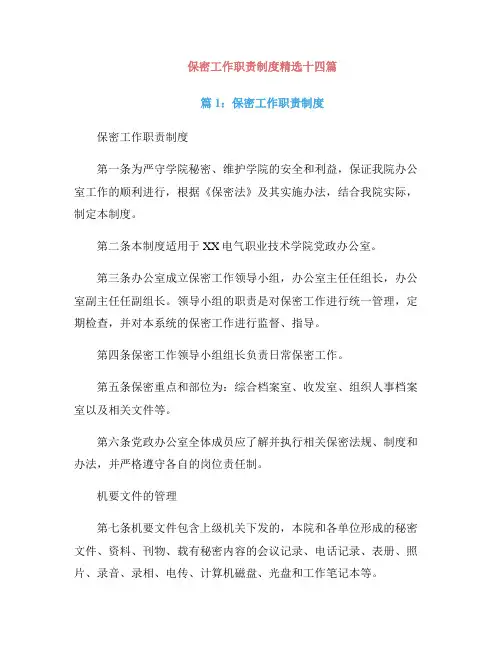 保密工作职责制度精选十四篇

篇 1：保密工作职责制度

保密工作职责制度

第一条为严守学院秘密、维护学院的安全和利益，保证我院办公室工作的顺利进行，根据《保密法》及其实施办法，结合我院实际，制定本制度。

第二条本制度适用于 XX 电气职业技术学院党政办公室。

第三条办公室成立保密工作领导小组，办公室主任任组长，办公室副主任任副组长。领导小组的职责是对保密工作进行统一管理，定期检查，并对本系统的保密工作进行监督、指导。

第四条保密工作领导小组组长负责日常保密工作。

第五条保密重点和部位为：综合档案室、收发室、组织人事档案室以及相关文件等。

第六条党政办公室全体成员应了解并执行相关保密法规、制度和办法，并严格遵守各自的岗位责任制。

机要文件的管理

第七条机要文件包含上级机关下发的，本院和各单位形成的秘密文件、资料、刊物、载有秘密内容的会议记录、电话记录、表册、照片、录音、录相、电传、计算机磁盘、光盘和工作笔记本等。